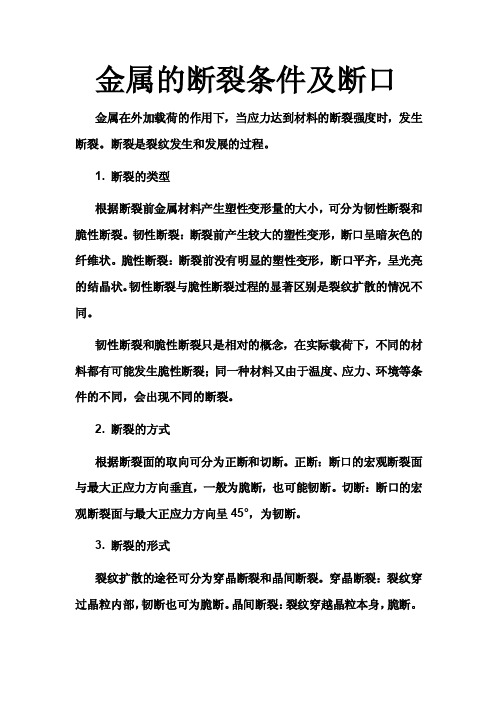 金属的断裂条件及断口

金属在外加载荷的作用下，当应力达到材料的断裂强度时，发生断裂。断裂是裂纹发生和发展的过程。

1. 断裂的类型

根据断裂前金属材料产生塑性变形量的大小，可分为韧性断裂和脆性断裂。韧性断裂：断裂前产生较大的塑性变形，断口呈暗灰色的纤维状。脆性断裂：断裂前没有明显的塑性变形，断口平齐，呈光亮的结晶状。韧性断裂与脆性断裂过程的显著区别是裂纹扩散的情况不同。

韧性断裂和脆性断裂只是相对的概念，在实际载荷下，不同的材料都有可能发生脆性断裂；同一种材料又由于温度、应力、环境等条件的不同，会出现不同的断裂。

2. 断裂的方式

根据断裂面的取向可分为正断和切断。正断：断口的宏观断裂面与最大正应力方向垂直，一般为脆断，也可能韧断。切断：断口的宏观断裂面与最大正应力方向呈 45°，为韧断。

3. 断裂的形式

裂纹扩散的途径可分为穿晶断裂和晶间断裂。穿晶断裂：裂纹穿过晶粒内部，韧断也可为脆断。晶间断裂：裂纹穿越晶粒本身，脆断。